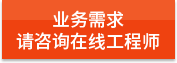 业务需求
请咨询在线工程师